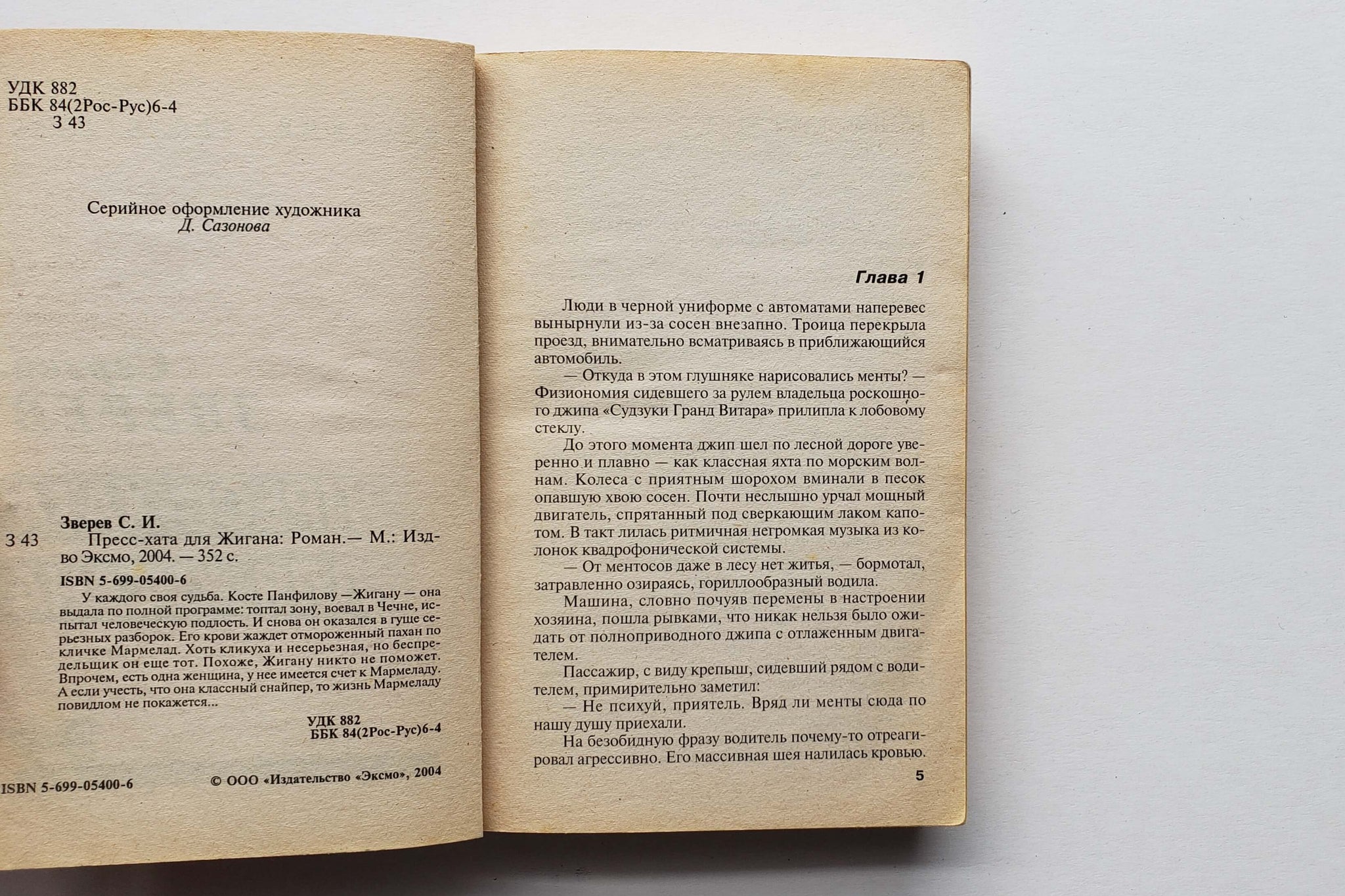 УДК 882
ББК 84(2Рос-Рус)6-4
З 43

Серийное оформление художника
Д. Сазонова

Зверев С. И.

З 43 Пресс-хата для Жигана: Роман.— М.: Изд-во Эксмо, 2004. — 352 с.

ISBN 5-699-05400-6

У каждого своя судьба. Косте Панфилову —Жигану — она выдала по полной программе: топтал зону, воевал в Чечне, испытал человеческую подлость. И снова он оказался в гуще серьезных разборок. Его крови жаждет отмороженный пахан по кличке Мармелад. Хоть кликуха и несерьезная, но беспредельщик он еще тот. Похоже, Жигану никто не поможет. Впрочем, есть одна женщина, у нее имеется счет к Мармеладу. А если учесть, что она классный снайпер, то жизнь Мармеладу повидлом не покажется...

УДК 882
ББК 84(2Рос-Рус)6-4

ISBN 5-699-05400-6 © ООО «Издательство «Эксмо», 2004

Глава 1

Люди в черной униформе с автоматами наперевес вынырнули из-за сосен внезапно. Троица перекрыла проезд, внимательно всматриваясь в приближающийся автомобиль.

— Откуда в этом глушняке нарисовались менты? — Физиономия сидевшего за рулем владельца роскошного джипа «Судзуки Гранд Витара» прилипла к лобовому стеклу.

До этого момента джип шел по лесной дороге уверенно и плавно — как классная яхта по морским волнам. Колеса с приятным шорохом вминали в песок опавшую хвою сосен. Почти неслышно урчал мощный двигатель, спрятанный под сверкающим лаком капотом. В такт лилась ритмичная негромкая музыка из колонок квадрофонической системы.

— От ментосов даже в лесу нет житья, — бормотал, затравленно озираясь, гориллообразный водила.

Машина, словно почуяв перемены в настроении хозяина, пошла рывками, что никак нельзя было ожидать от полноприводного джипа с отлаженным двигателем.

Пассажир, с виду крепыш, сидевший рядом с водителем, примирительно заметил:

— Не психуй, приятель. Вряд ли менты сюда по нашу душу приехали.

На безобидную фразу водитель почему-то отреагировал агрессивно. Его массивная шея налилась кровью.

5